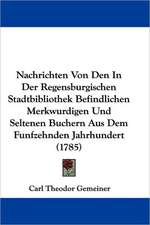 Nachrichten Von Den In Der Regensburgischen Stadtbibliothek Befindlichen Merkwurdigen Und Seltenen Buchern Aus Dem Funfzehnden Jahrhundert (1785)

Carl Theodor Gemeiner